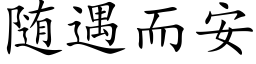 随遇而安